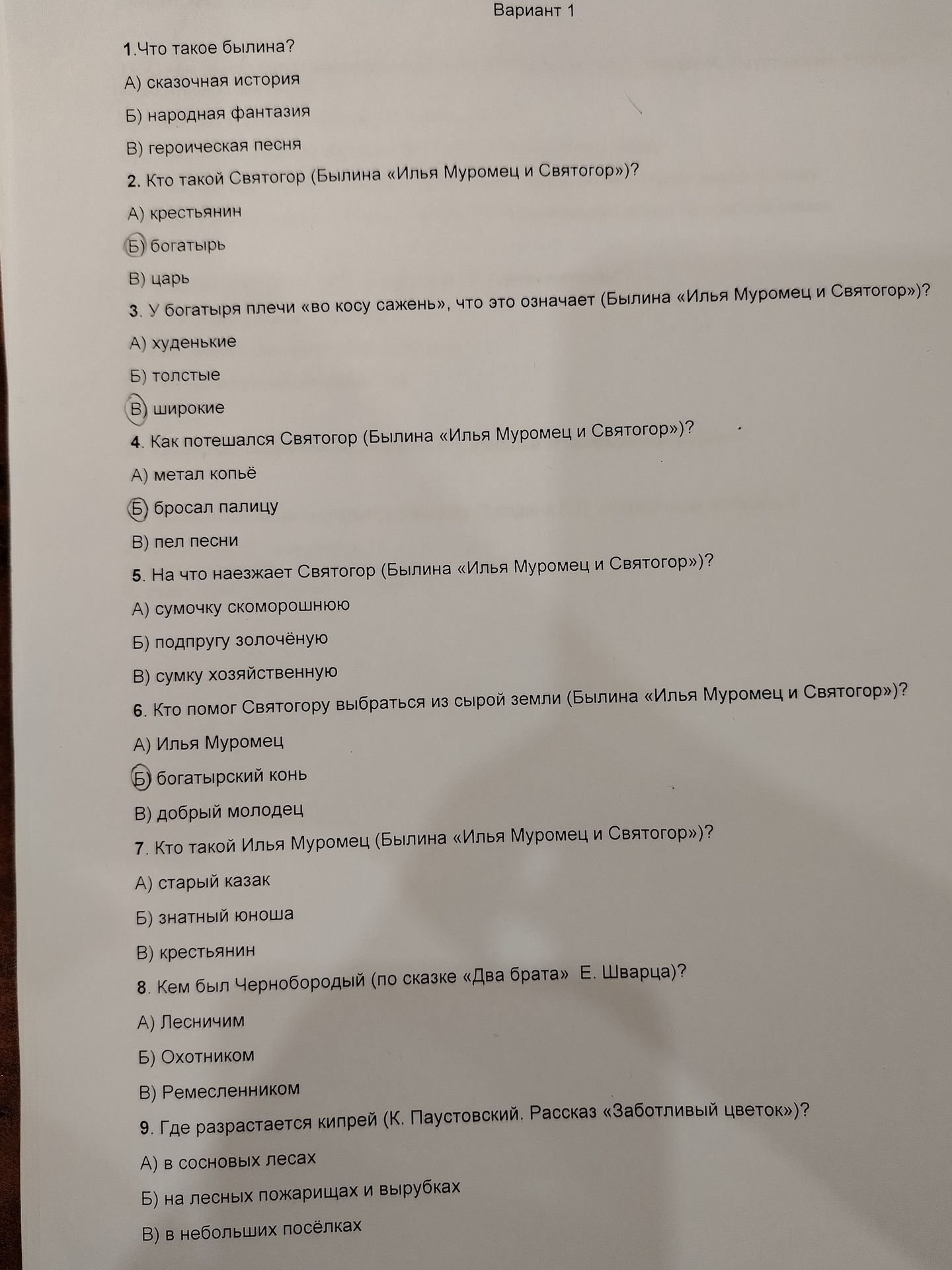 Вариант 1

1.Что такое былина?

А) сказочная история

Б) народная фантазия

В) героическая песня

2. Кто такой Святогор (Былина «Илья Муромец и Святогор»)?

А) крестьянин

Б) богатырь

В) царь

3. У богатыря плечи «во косу сажень», что это означает (Былина «Илья Муромец и Святогор»)?

А) худенькие

Б) толстые

В) широкие

4. Как потешался Святогор (Былина «Илья Муромец и Святогор»)?

А) метал копьё

Б) бросал палицу

В) пел песни

5. На что наезжает Святогор (Былина «Илья Муромец и Святогор»)?

А) сумочку скоморошнюю

Б) подпругу золочёную

В) сумку хозяйственную

6. Кто помог Святогору выбраться из сырой земли (Былина «Илья Муромец и Святогор»)?

А) Илья Муромец

Б) богатырский конь

В) добрый молодец

7. Кто такой Илья Муромец (Былина «Илья Муромец и Святогор»)?

А) старый казак

Б) знатный юноша

В) крестьянин

8. Кем был Чернобородый (по сказке «Два брата» Е. Шварца)?

А) Лесничим

Б) Охотником

В) Ремесленником

9. Где разрастается кипрей (К. Паустовский. Рассказ «Заботливый цветок»)?

А) в сосновых лесах

Б) на лесных пожарищах и вырубках

В) в небольших посёлках